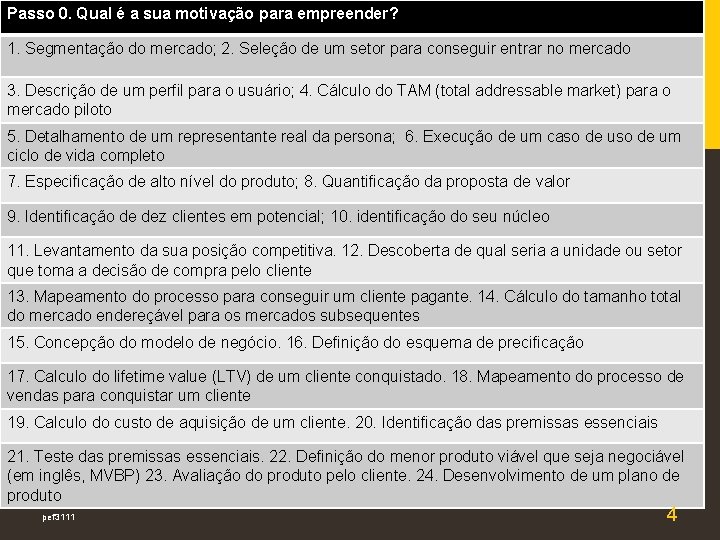 | Passo 0. Qual é a sua motivação para empreender? |
|---|
| 1. Segmentação do mercado; 2. Seleção de um setor para conseguir entrar no mercado |
| 3. Descrição de um perfil para o usuário; 4. Cálculo do TAM (total addressable market) para o mercado piloto |
| 5. Detalhamento de um representante real da persona; 6. Execução de um caso de uso de um ciclo de vida completo |
| 7. Especificação de alto nível do produto; 8. Quantificação da proposta de valor |
| 9. Identificação de dez clientes em potencial; 10. identificação do seu núcleo |
| 11. Levantamento da sua posição competitiva. 12. Descoberta de qual seria a unidade ou setor que toma a decisão de compra pelo cliente |
| 13. Mapeamento do processo para conseguir um cliente pagante. 14. Cálculo do tamanho total do mercado endereçável para os mercados subsequentes |
| 15. Concepção do modelo de negócio. 16. Definição do esquema de precificação |
| 17. Calculo do lifetime value (LTV) de um cliente conquistado. 18. Mapeamento do processo de vendas para conquistar um cliente |
| 19. Calculo do custo de aquisição de um cliente. 20. Identificação das premissas essenciais |
| 21. Teste das premissas essenciais. 22. Definição do menor produto viável que seja negociável (em inglês, MVBP) 23. Avaliação do produto pelo cliente. 24. Desenvolvimento de um plano de produto |

pef3111

4